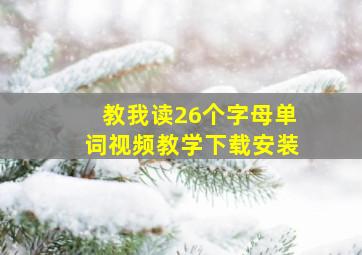 教我读26个字母单词视频教学下载安装